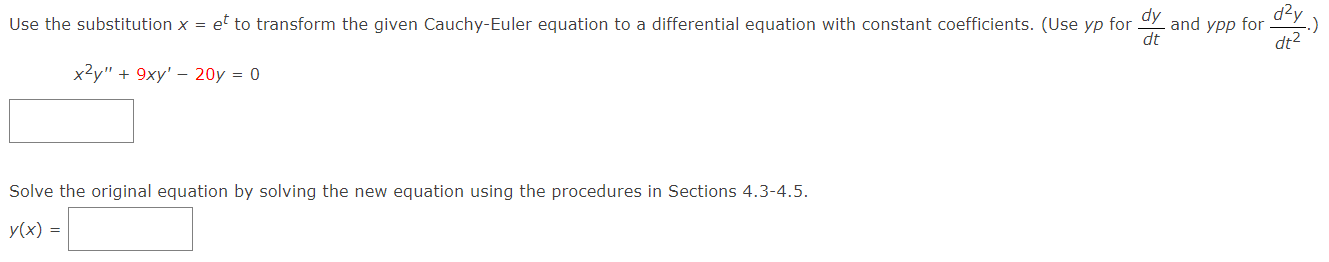 Use the substitution $x = e^t$ to transform the given Cauchy-Euler equation to a differential equation with constant coefficients. (Use $yp$ for $\frac{dy}{dt}$ and $ypp$ for $\frac{d^2y}{dt^2}$.)

$x^2y'' + 9xy' - 20y = 0$

Solve the original equation by solving the new equation using the procedures in Sections 4.3-4.5.

$y(x) =$